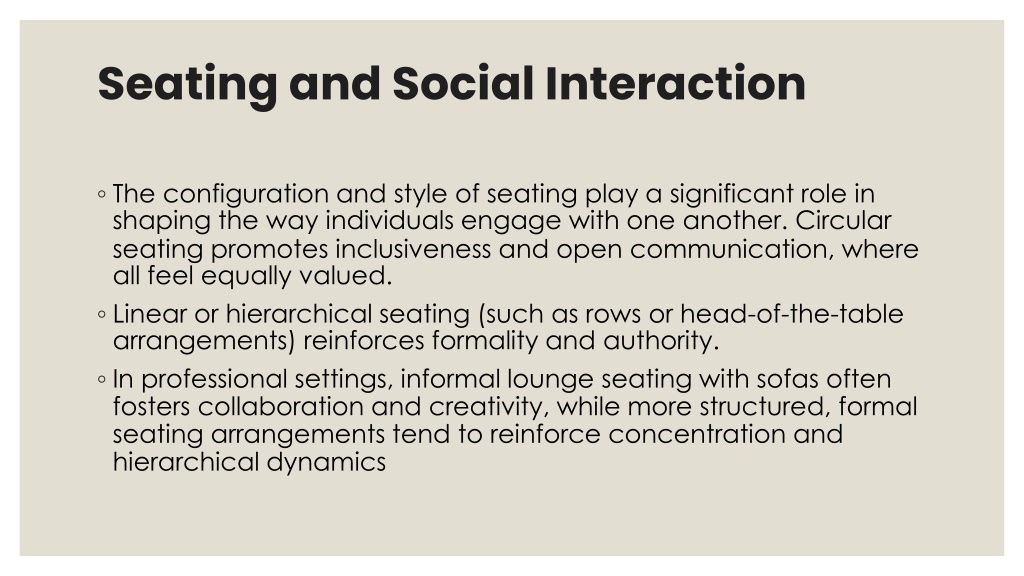 Seating and Social Interaction

◦ The configuration and style of seating play a significant role in shaping the way individuals engage with one another. Circular seating promotes inclusiveness and open communication, where all feel equally valued.

◦ Linear or hierarchical seating (such as rows or head-of-the-table arrangements) reinforces formality and authority.

◦ In professional settings, informal lounge seating with sofas often fosters collaboration and creativity, while more structured, formal seating arrangements tend to reinforce concentration and hierarchical dynamics